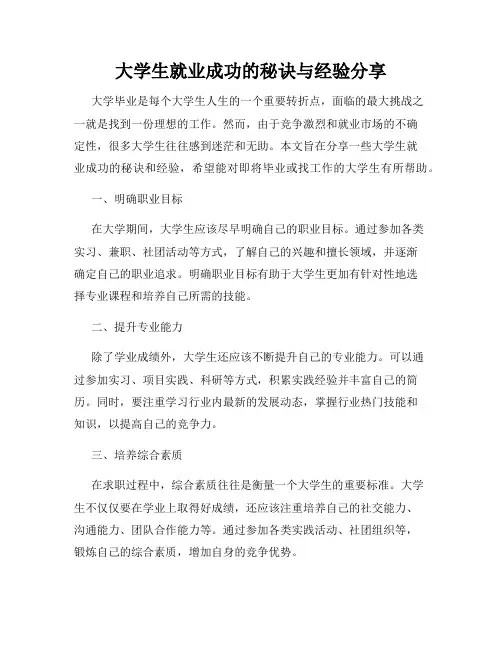 大学生就业成功的秘诀与经验分享

大学毕业是每个大学生人生的一个重要转折点，面临的最大挑战之一就是找到一份理想的工作。然而，由于竞争激烈和就业市场的不确定性，很多大学生往往感到迷茫和无助。本文旨在分享一些大学生就业成功的秘诀和经验，希望能对即将毕业或找工作的大学生有所帮助。

一、明确职业目标

在大学期间，大学生应该尽早明确自己的职业目标。通过参加各类实习、兼职、社团活动等方式，了解自己的兴趣和擅长领域，并逐渐确定自己的职业追求。明确职业目标有助于大学生更加有针对性地选择专业课程和培养自己所需的技能。

二、提升专业能力

除了学业成绩外，大学生还应该不断提升自己的专业能力。可以通过参加实习、项目实践、科研等方式，积累实践经验并丰富自己的简历。同时，要注重学习行业内最新的发展动态，掌握行业热门技能和知识，以提高自己的竞争力。

三、培养综合素质

在求职过程中，综合素质往往是衡量一个大学生的重要标准。大学生不仅仅要在学业上取得好成绩，还应该注重培养自己的社交能力、沟通能力、团队合作能力等。通过参加各类实践活动、社团组织等，锻炼自己的综合素质，增加自身的竞争优势。